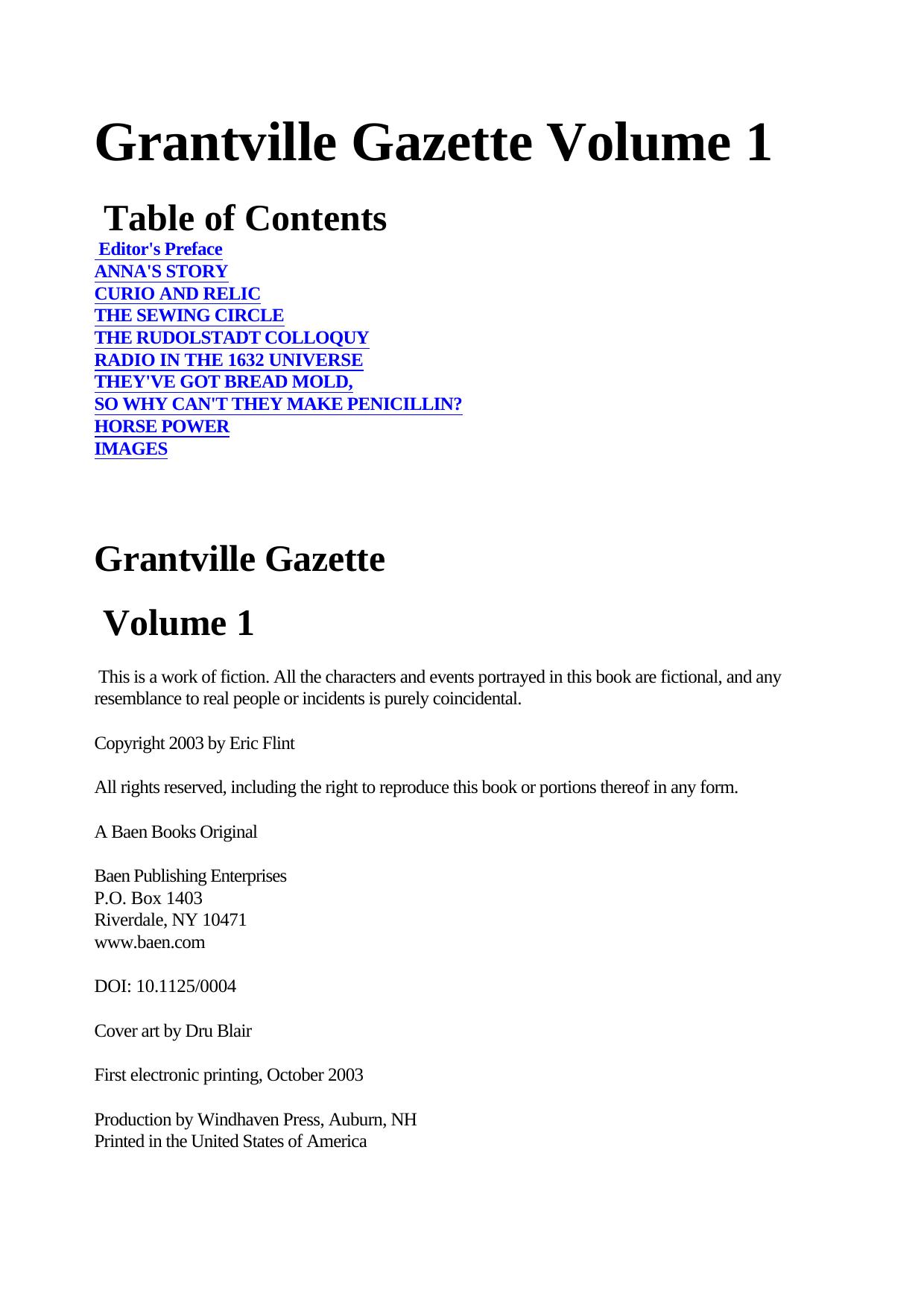 Grantville Gazette Volume 1

Table of Contents

Editor's Preface
ANNA'S STORY
CURIO AND RELIC
THE SEWING CIRCLE
THE RUDOLSTADT COLLOQUY
RADIO IN THE 1632 UNIVERSE
THEY'VE GOT BREAD MOLD,
SO WHY CAN'T THEY MAKE PENICILLIN?
HORSE POWER
IMAGES

Grantville Gazette

Volume 1

This is a work of fiction. All the characters and events portrayed in this book are fictional, and any resemblance to real people or incidents is purely coincidental.

Copyright 2003 by Eric Flint

All rights reserved, including the right to reproduce this book or portions thereof in any form.

A Baen Books Original

Baen Publishing Enterprises
P.O. Box 1403
Riverdale, NY 10471
www.baen.com

DOI: 10.1125/0004

Cover art by Dru Blair

First electronic printing, October 2003

Production by Windhaven Press, Auburn, NH
Printed in the United States of America